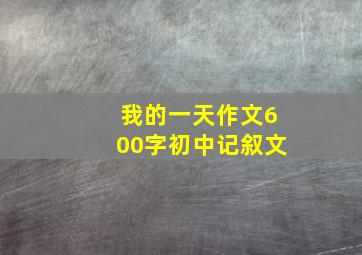 我的一天作文600字初中记叙文